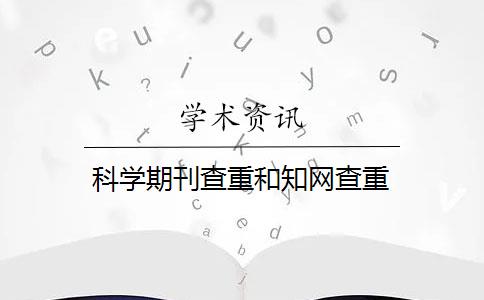 学术资讯

科学期刊查重和知网查重